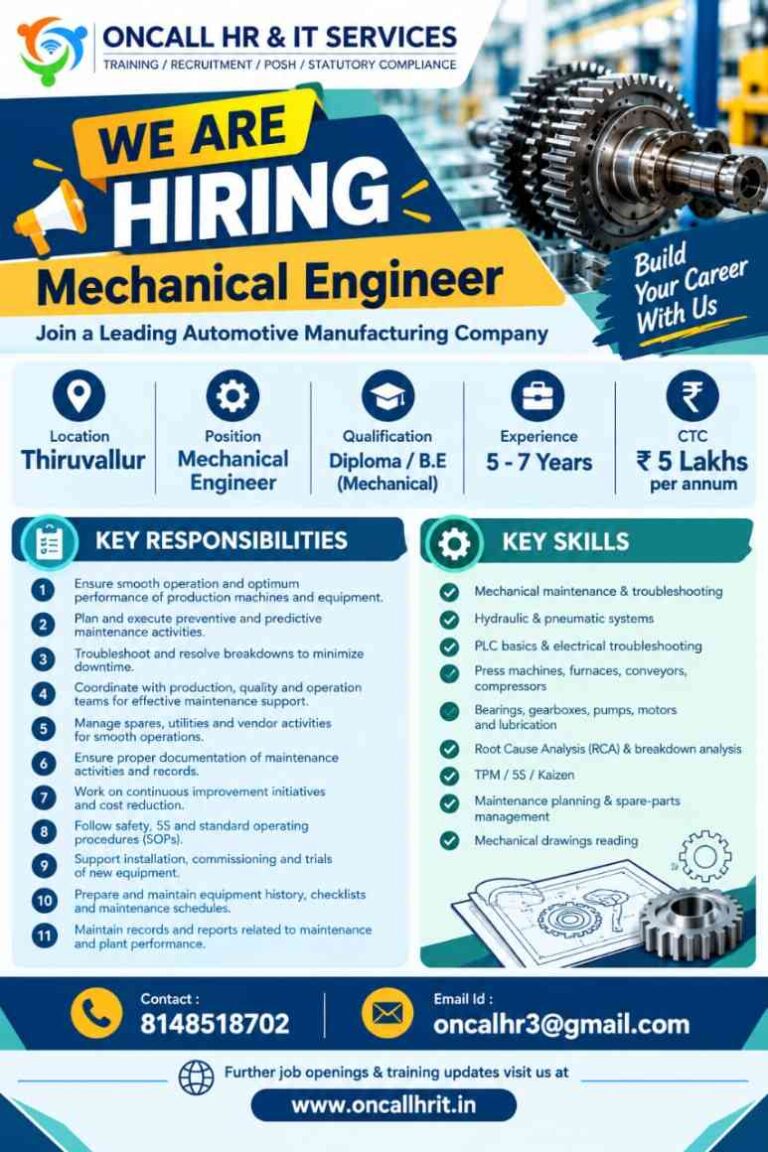 ONCALL HR & IT SERVICES
TRAINING / RECRUITMENT / POSH / STATUTORY COMPLIANCE

WE ARE
HIRING

Mechanical Engineer

Build Your Career With Us

Join a Leading Automotive Manufacturing Company

Location
Thiruvallur

Position
Mechanical Engineer

Qualification
Diploma / B.E (Mechanical)

Experience
5 - 7 Years

CTC
₹ 5 Lakhs per annum

KEY RESPONSIBILITIES

1 Ensure smooth operation and optimum performance of production machines and equipment.
2 Plan and execute preventive and predictive maintenance activities.
3 Troubleshoot and resolve breakdowns to minimize downtime.
4 Coordinate with production, quality and operation teams for effective maintenance support.
5 Manage spares, utilities and vendor activities for smooth operations.
6 Ensure proper documentation of maintenance activities and records.
7 Work on continuous improvement initiatives and cost reduction.
8 Follow safety, 5S and standard operating procedures (SOPs).
9 Support installation, commissioning and trials of new equipment.
10 Prepare and maintain equipment history, checklists and maintenance schedules.
11 Maintain records and reports related to maintenance and plant performance.

KEY SKILLS

Mechanical maintenance & troubleshooting
Hydraulic & pneumatic systems
PLC basics & electrical troubleshooting
Press machines, furnaces, conveyors, compressors
Bearings, gearboxes, pumps, motors and lubrication
Root Cause Analysis (RCA) & breakdown analysis
TPM / 5S / Kaizen
Maintenance planning & spare-parts management
Mechanical drawings reading

Contact :
8148518702

Email Id :
oncalhr3@gmail.com

Further job openings & training updates visit us at
www.oncallhrit.in